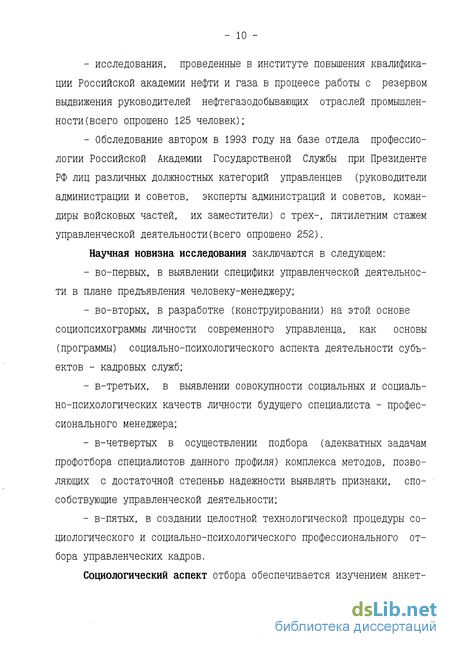 - 10 -

- исследования, проведенные в институте повышения квалификации Российской академии нефти и газа в процеесе работы с резервом выдвижения руководителей нефтегазодобывающих отраслей промышленности(всего опрошено 125 человек);

- Обследование автором в 1993 году на базе отдела профессиологии Российской Академии Государственой Службы при Президенте РФ лиц различных должностных категорий управленцев (руководители администрации и советов, эксперты администраций и советов, командиры войсковых частей, их заместители) с трех-, пятилетним стажем управленческой деятельности(всего опрошено 252).

Научная новизна исследования заключаются в следующем:

- во-первых, в выявлении специфики управленческой деятельности в плане предъявления человеку-менеджеру;

- во-вторых, в разработке (конструировании) на этой основе социопсихограммы личности современного управленца, как основы (программы) социально-психологического аспекта деятельности субъектов - кадровых служб;

- в-третьих, в выявлении совокупности социальных и социально-психологических качеств личности будущего специалиста - профессионального менеджера;

- в-четвертых в осуществлении подбора (адекватных задачам профотбора специалистов данного профиля) комплекса методов, позволяющих с достаточной степенью надежности выявлять признаки, способствующие управленческой деятельности;

- в-пятых, в создании целостной технологической процедуры социологического и социально-психологического профессионального отбора управленческих кадров.

Социологический аспект отбора обеспечивается изучением анкет-

dsLib.net
библиотека диссертаций